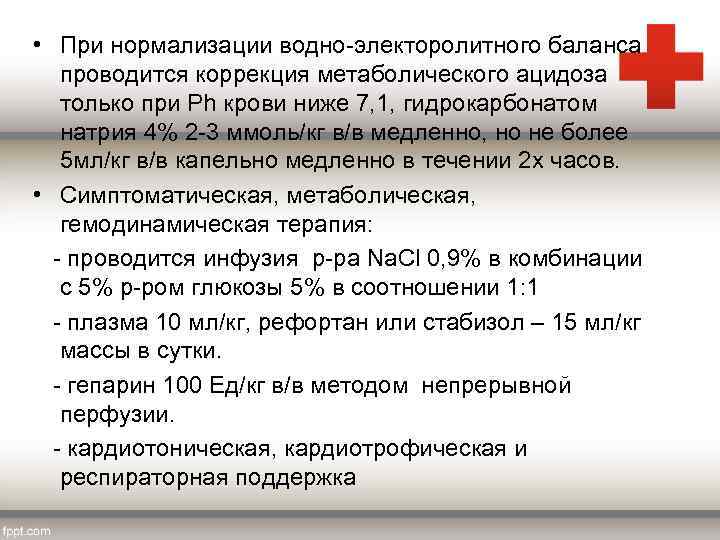 • При нормализации водно-электоролитного баланса проводится коррекция метаболического ацидоза только при Ph крови ниже 7,1, гидрокарбонатом натрия 4% 2-3 ммоль/кг в/в медленно, но не более 5мл/кг в/в капельно медленно в течении 2х часов.

• Симптоматическая, метаболическая, гемодинамическая терапия:

- проводится инфузия р-ра NaCl 0,9% в комбинации с 5% р-ром глюкозы 5% в соотношении 1:1

- плазма 10 мл/кг, рефортан или стабизол – 15 мл/кг массы в сутки.

- гепарин 100 Ед/кг в/в методом непрерывной перфузии.

- кардиотоническая, кардиотрофическая и респираторная поддержка

fppt.com